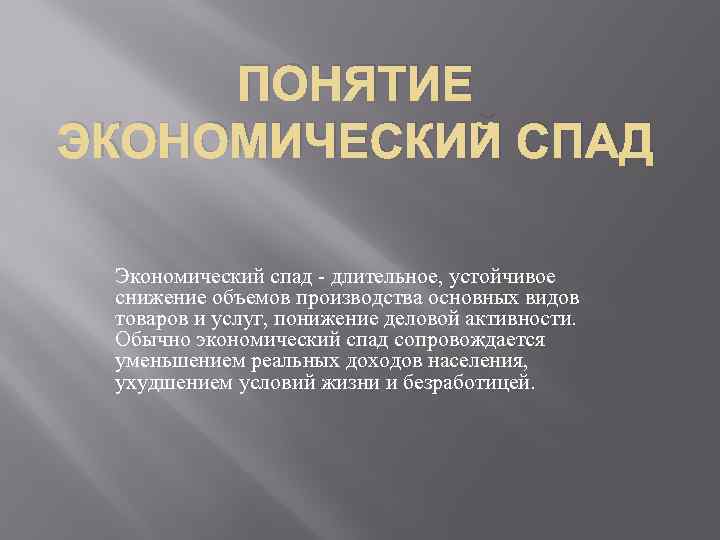 ПОНЯТИЕ ЭКОНОМИЧЕСКИЙ СПАД

Экономический спад - длительное, устойчивое снижение объемов производства основных видов товаров и услуг, понижение деловой активности. Обычно экономический спад сопровождается уменьшением реальных доходов населения, ухудшением условий жизни и безработицей.